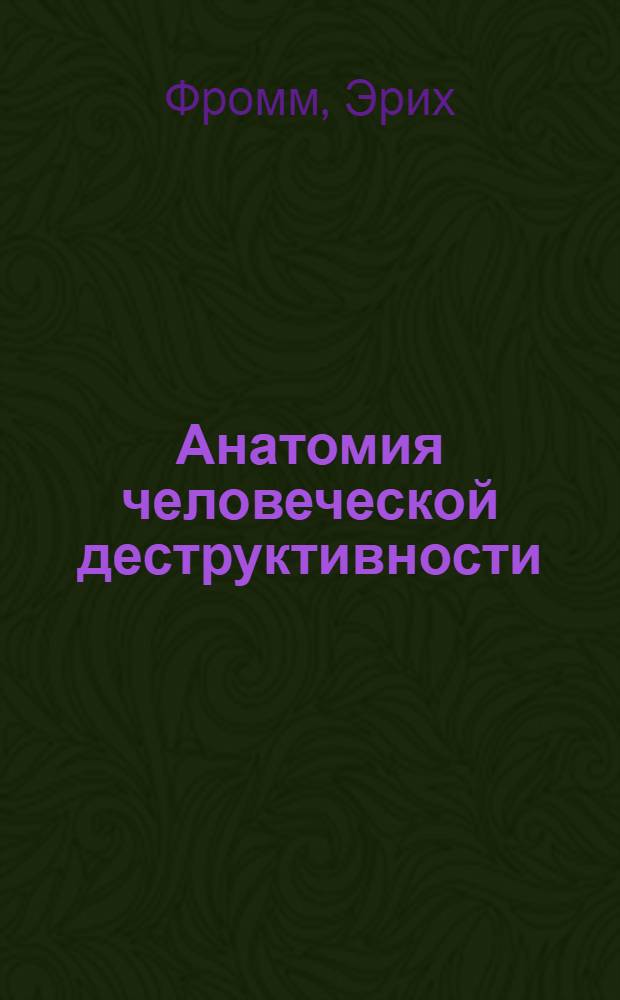 Фромм, Эрих

Анатомия человеческой деструктивности